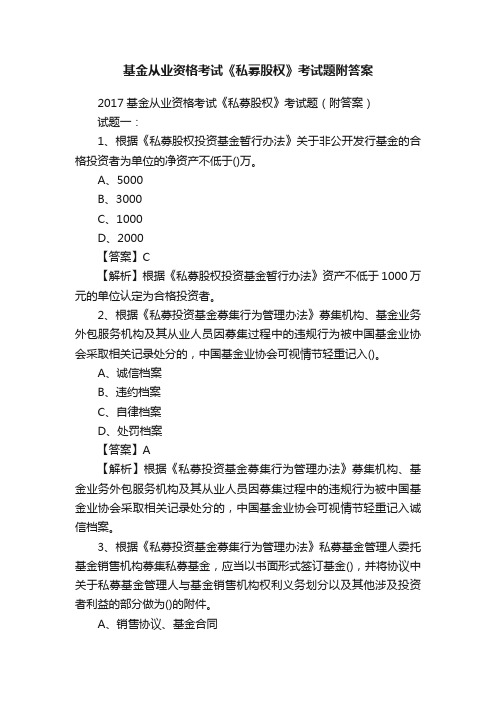 基金从业资格考试《私募股权》考试题附答案

2017 基金从业资格考试《私募股权》考试题（附答案）

试题一：

1、根据《私募股权投资基金暂行办法》关于非公开发行基金的合格投资者为单位的净资产不低于()万。

A、5000

B、3000

C、1000

D、2000

【答案】C

【解析】根据《私募股权投资基金暂行办法》资产不低于 1000 万元的单位认定为合格投资者。

2、根据《私募投资基金募集行为管理办法》募集机构、基金业务外包服务机构及其从业人员因募集过程中的违规行为被中国基金业协会采取相关记录处分的，中国基金业协会可视情节轻重记入()。

A、诚信档案

B、违约档案

C、自律档案

D、处罚档案

【答案】A

【解析】根据《私募投资基金募集行为管理办法》募集机构、基金业务外包服务机构及其从业人员因募集过程中的违规行为被中国基金业协会采取相关记录处分的，中国基金业协会可视情节轻重记入诚信档案。

3、根据《私募投资基金募集行为管理办法》私募基金管理人委托基金销售机构募集私募基金，应当以书面形式签订基金()，并将协议中关于私募基金管理人与基金销售机构权利义务划分以及其他涉及投资者利益的部分做为()的附件。

A、销售协议、基金合同